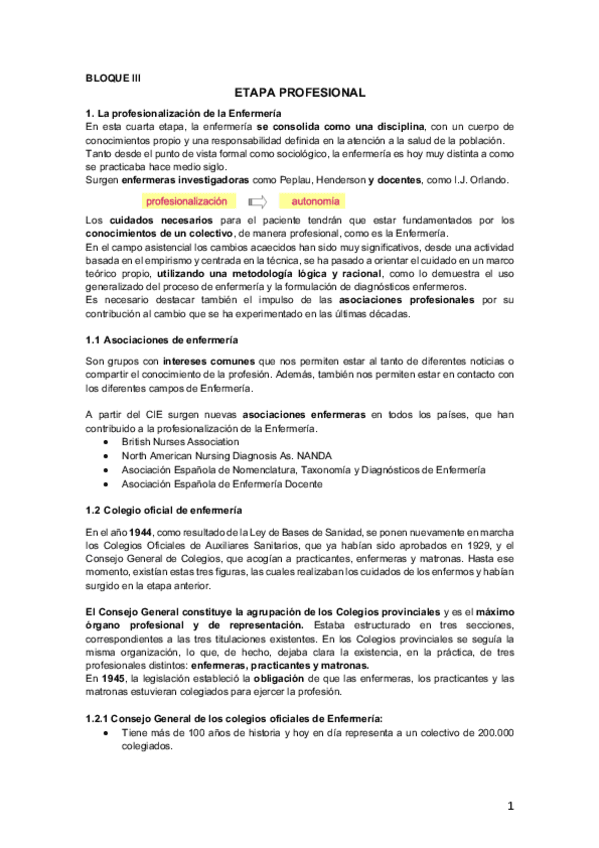 BLOQUE III

ETAPA PROFESIONAL

1. La profesionalización de la Enfermería

En esta cuarta etapa, la enfermería se consolida como una disciplina, con un cuerpo de conocimientos propio y una responsabilidad definida en la atención a la salud de la población.
Tanto desde el punto de vista formal como sociológico, la enfermería es hoy muy distinta a como se practicaba hace medio siglo.
Surgen enfermeras investigadoras como Peplau, Henderson y docentes, como I.J. Orlando.

profesionalización autonomía

Los cuidados necesarios para el paciente tendrán que estar fundamentados por los conocimientos de un colectivo, de manera profesional, como es la Enfermería.
En el campo asistencial los cambios acaecidos han sido muy significativos, desde una actividad basada en el empirismo y centrada en la técnica, se ha pasado a orientar el cuidado en un marco teórico propio, utilizando una metodología lógica y racional, como lo demuestra el uso generalizado del proceso de enfermería y la formulación de diagnósticos enfermeros.
Es necesario destacar también el impulso de las asociaciones profesionales por su contribución al cambio que se ha experimentado en las últimas décadas.

1.1 Asociaciones de enfermería

Son grupos con intereses comunes que nos permiten estar al tanto de diferentes noticias o compartir el conocimiento de la profesión. Además, también nos permiten estar en contacto con los diferentes campos de Enfermería.

A partir del CIE surgen nuevas asociaciones enfermeras en todos los países, que han contribuido a la profesionalización de la Enfermería.
• British Nurses Association
• North American Nursing Diagnosis As. NANDA
• Asociación Española de Nomenclatura, Taxonomía y Diagnósticos de Enfermería
• Asociación Española de Enfermería Docente

1.2 Colegio oficial de enfermería

En el año 1944, como resultado de la Ley de Bases de Sanidad, se ponen nuevamente en marcha los Colegios Oficiales de Auxiliares Sanitarios, que ya habían sido aprobados en 1929, y el Consejo General de Colegios, que acogían a practicantes, enfermeras y matronas. Hasta ese momento, existían estas tres figuras, las cuales realizaban los cuidados de los enfermos y habían surgido en la etapa anterior.

El Consejo General constituye la agrupación de los Colegios provinciales y es el máximo órgano profesional y de representación. Estaba estructurado en tres secciones, correspondientes a las tres titulaciones existentes. En los Colegios provinciales se seguía la misma organización, lo que, de hecho, dejaba clara la existencia, en la práctica, de tres profesionales distintos: enfermeras, practicantes y matronas.
En 1945, la legislación estableció la obligación de que las enfermeras, los practicantes y las matronas estuvieran colegiados para ejercer la profesión.

1.2.1 Consejo General de los colegios oficiales de Enfermería:
• Tiene más de 100 años de historia y hoy en día representa a un colectivo de 200.000 colegiados.

1